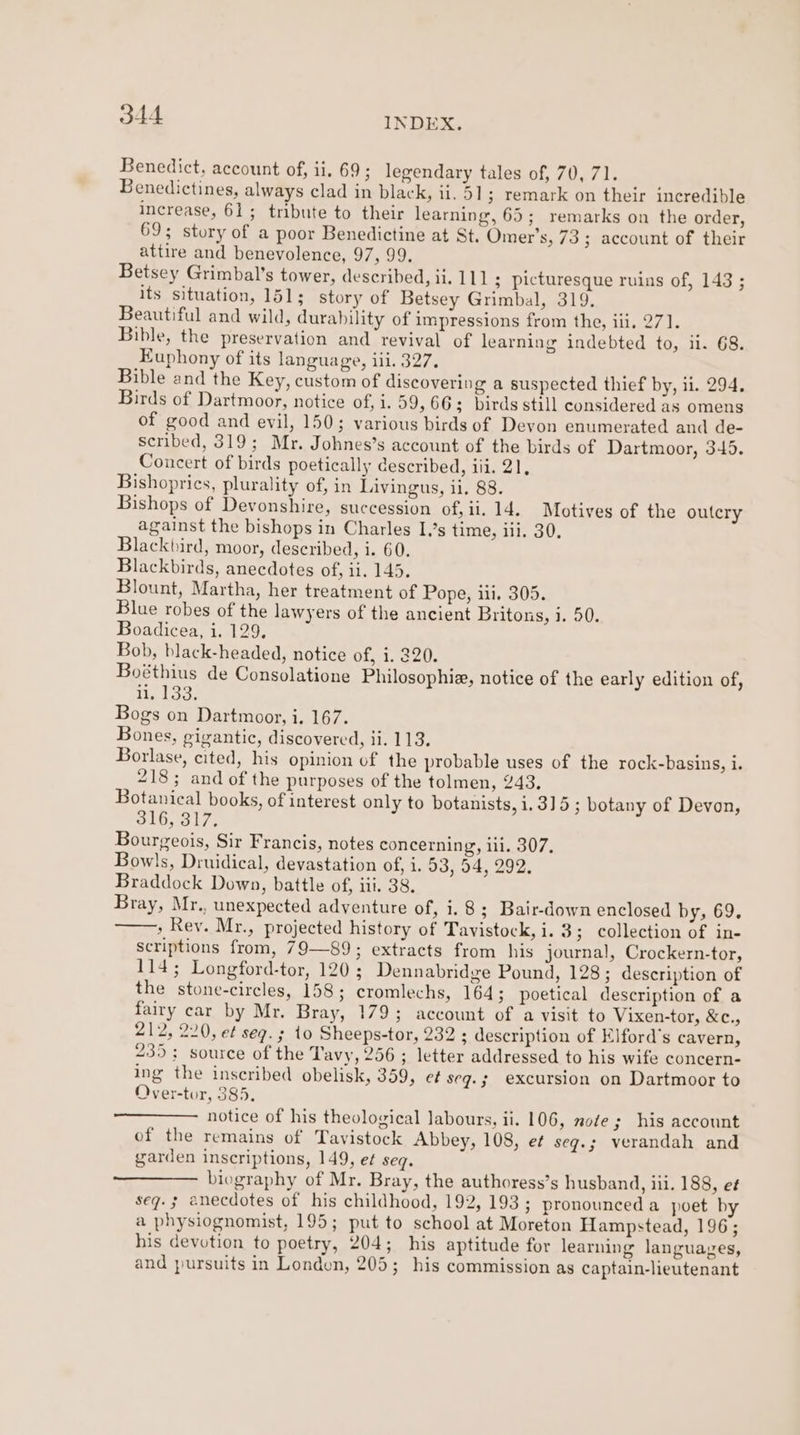 344 INDEX.

Benedict, account of, ii. 69; legendary tales of, 70, 71.

Benedictines, always clad in black, ii. 51; remark on their incredible increase, 61; tribute to their learning, 65; remarks on the order, 69; story of a poor Benedictine at St. Omer's, 73; account of their attire and benevolence, 97, 99.

Betsey Grimbal's tower, described, ii. 111; picturesque ruins of, 143; its situation, 151; story of Betsey Grimbal, 319.

Beautiful and wild, durability of impressions from the, iii. 271.

Bible, the preservation and revival of learning indebted to, ii. 68. Euphony of its language, iii. 327.

Bible and the Key, custom of discovering a suspected thief by, ii. 294.

Birds of Dartmoor, notice of, i. 59, 66; birds still considered as omens of good and evil, 150; various birds of Devon enumerated and described, 319; Mr. Johnes's account of the birds of Dartmoor, 345. Concert of birds poetically described, iii. 21.

Bishoprics, plurality of, in Livingus, ii. 88.

Bishops of Devonshire, succession of, ii. 14. Motives of the outcry against the bishops in Charles I.'s time, iii. 30.

Blackbird, moor, described, i. 60.

Blackbirds, anecdotes of, ii. 145.

Blount, Martha, her treatment of Pope, iii. 305.

Blue robes of the lawyers of the ancient Britons, i. 50.

Boadicea, i. 129.

Bob, black-headed, notice of, i. 320.

Boëthius de Consolatione Philosophiæ, notice of the early edition of, ii. 133.

Bogs on Dartmoor, i. 167.

Bones, gigantic, discovered, ii. 113.

Borlase, cited, his opinion of the probable uses of the rock-basins, i. 218; and of the purposes of the tolmen, 243.

Botanical books, of interest only to botanists, i. 315; botany of Devon, 316, 317.

Bourgeois, Sir Francis, notes concerning, iii. 307.

Bowls, Druidical, devastation of, i. 53, 54, 292.

Braddock Down, battle of, iii. 38.

Bray, Mr., unexpected adventure of, i. 8; Bair-down enclosed by, 69.

——, Rev. Mr., projected history of Tavistock, i. 3; collection of inscriptions from, 79—89; extracts from his journal, Crockern-tor, 114; Longford-tor, 120; Dennabridge Pound, 128; description of the stone-circles, 158; cromlechs, 164; poetical description of a fairy car by Mr. Bray, 179; account of a visit to Vixen-tor, &c., 212, 220, et seq.; to Sheeps-tor, 232; description of Elford's cavern, 235; source of the Tavy, 256; letter addressed to his wife concerning the inscribed obelisk, 359, et seq.; excursion on Dartmoor to Over-tor, 385.

———— notice of his theological labours, ii. 106, note; his account of the remains of Tavistock Abbey, 108, et seq.; verandah and garden inscriptions, 149, et seq.

———— biography of Mr. Bray, the authoress's husband, iii. 188, et seq.; anecdotes of his childhood, 192, 193; pronounced a poet by a physiognomist, 195; put to school at Moreton Hampstead, 196; his devotion to poetry, 204; his aptitude for learning languages, and pursuits in London, 205; his commission as captain-lieutenant